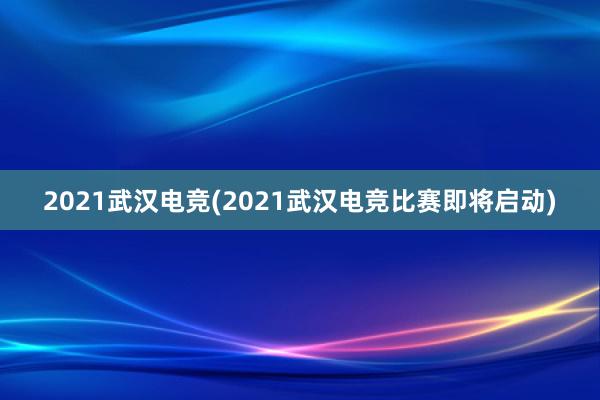 2021武汉电竞(2021武汉电竞比赛即将启动)